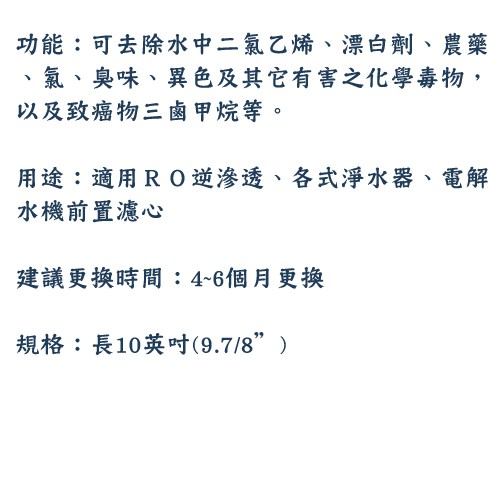 功能：可去除水中二氯乙烯、漂白劑、農藥、氯、臭味、異色及其它有害之化學毒物，以及致癌物三鹵甲烷等。

用途：適用ＲＯ逆滲透、各式淨水器、電解水機前置濾心

建議更換時間：4~6個月更換

規格：長10英吋(9.7/8”)